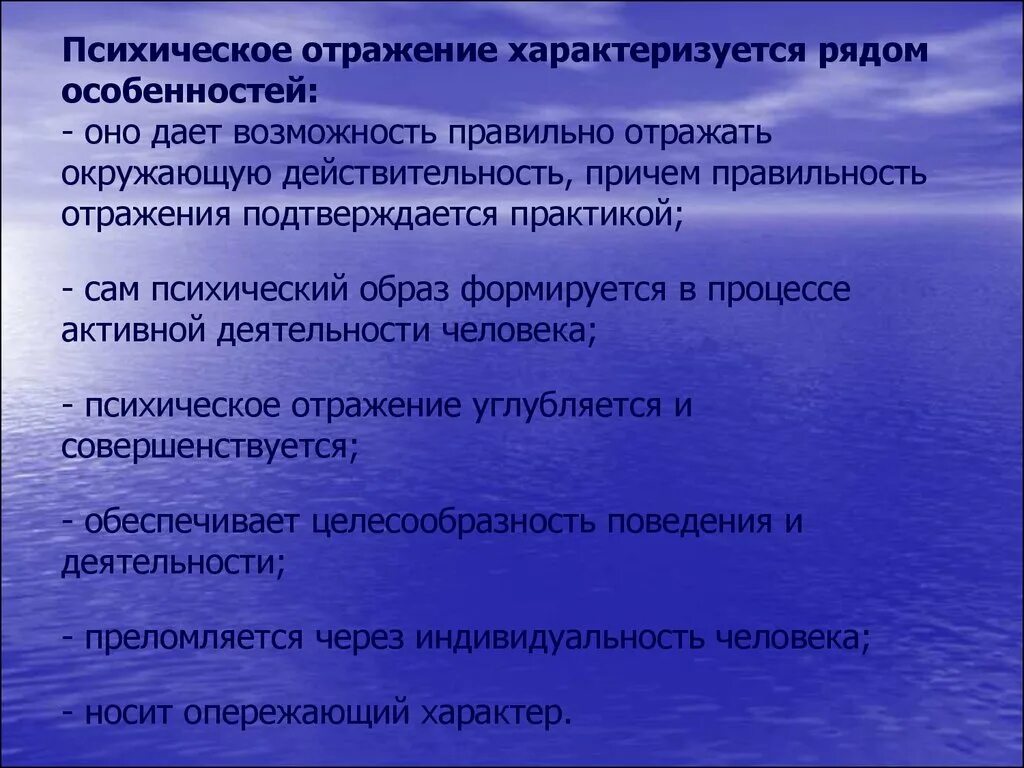 Психическое отражение характеризуется рядом особенностей:
- оно дает возможность правильно отражать окружающую действительность, причем правильность отражения подтверждается практикой;

- сам психический образ формируется в процессе активной деятельности человека;

- психическое отражение углубляется и совершенствуется;

- обеспечивает целесообразность поведения и деятельности;

- преломляется через индивидуальность человека;

- носит опережающий характер.